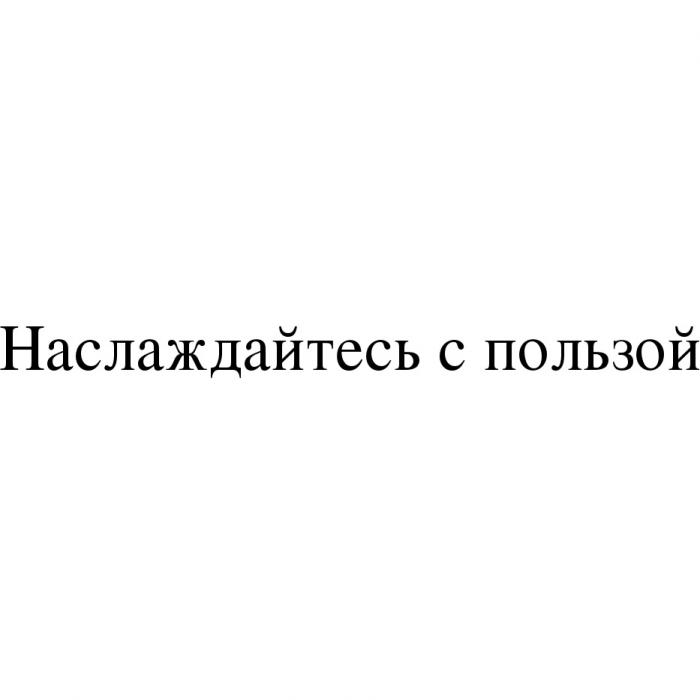 Наслаждайтесь с пользой